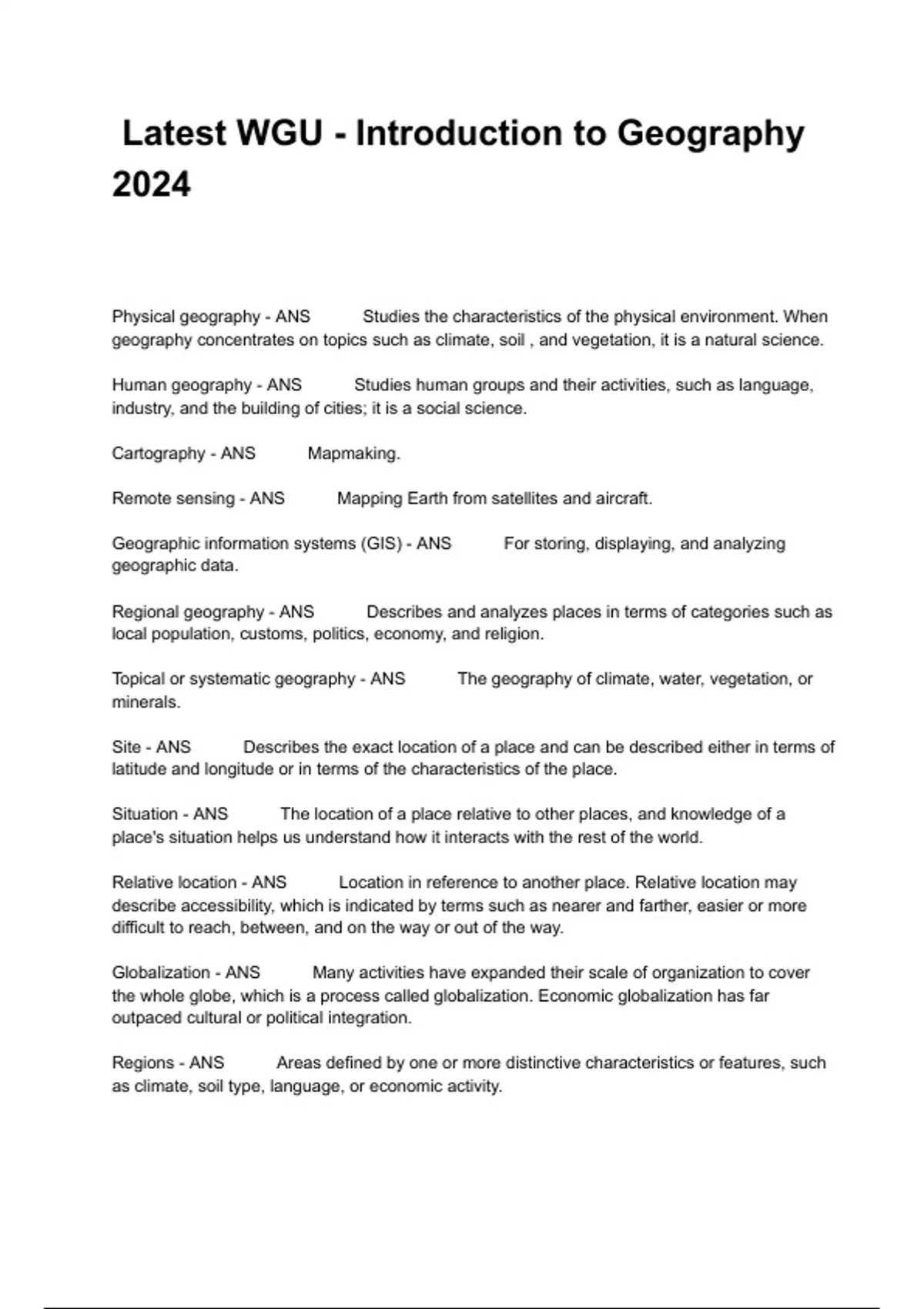 Latest WGU - Introduction to Geography 2024

Physical geography - ANS Studies the characteristics of the physical environment. When geography concentrates on topics such as climate, soil , and vegetation, it is a natural science.

Human geography - ANS Studies human groups and their activities, such as language, industry, and the building of cities; it is a social science.

Cartography - ANS Mapmaking.

Remote sensing - ANS Mapping Earth from satellites and aircraft.

Geographic information systems (GIS) - ANS For storing, displaying, and analyzing geographic data.

Regional geography - ANS Describes and analyzes places in terms of categories such as local population, customs, politics, economy, and religion.

Topical or systematic geography - ANS The geography of climate, water, vegetation, or minerals.

Site - ANS Describes the exact location of a place and can be described either in terms of latitude and longitude or in terms of the characteristics of the place.

Situation - ANS The location of a place relative to other places, and knowledge of a place's situation helps us understand how it interacts with the rest of the world.

Relative location - ANS Location in reference to another place. Relative location may describe accessibility, which is indicated by terms such as nearer and farther, easier or more difficult to reach, between, and on the way or out of the way.

Globalization - ANS Many activities have expanded their scale of organization to cover the whole globe, which is a process called globalization. Economic globalization has far outpaced cultural or political integration.

Regions - ANS Areas defined by one or more distinctive characteristics or features, such as climate, soil type, language, or economic activity.